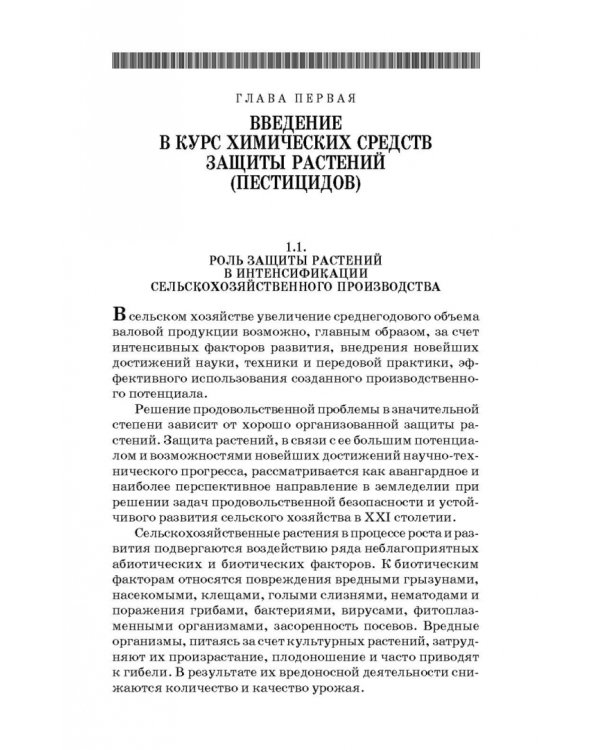 ГЛАВА ПЕРВАЯ

ВВЕДЕНИЕ
В КУРС ХИМИЧЕСКИХ СРЕДСТВ
ЗАЩИТЫ РАСТЕНИЙ
(ПЕСТИЦИДОВ)

1.1.
РОЛЬ ЗАЩИТЫ РАСТЕНИЙ
В ИНТЕНСИФИКАЦИИ
СЕЛЬСКОХОЗЯЙСТВЕННОГО ПРОИЗВОДСТВА

В сельском хозяйстве увеличение среднегодового объема валовой продукции возможно, главным образом, за счет интенсивных факторов развития, внедрения новейших достижений науки, техники и передовой практики, эффективного использования созданного производственного потенциала.

Решение продовольственной проблемы в значительной степени зависит от хорошо организованной защиты растений. Защита растений, в связи с ее большим потенциалом и возможностями новейших достижений научно-технического прогресса, рассматривается как авангардное и наиболее перспективное направление в земледелии при решении задач продовольственной безопасности и устойчивого развития сельского хозяйства в XXI столетии.

Сельскохозяйственные растения в процессе роста и развития подвергаются воздействию ряда неблагоприятных абиотических и биотических факторов. К биотическим факторам относятся повреждения вредными грызунами, насекомыми, клещами, голыми слизнями, нематодами и поражения грибами, бактериями, вирусами, фитоплазменными организмами, засоренность посевов. Вредные организмы, питаясь за счет культурных растений, затрудняют их произрастание, плодоношение и часто приводят к гибели. В результате их вредоносной деятельности снижаются количество и качество урожая.